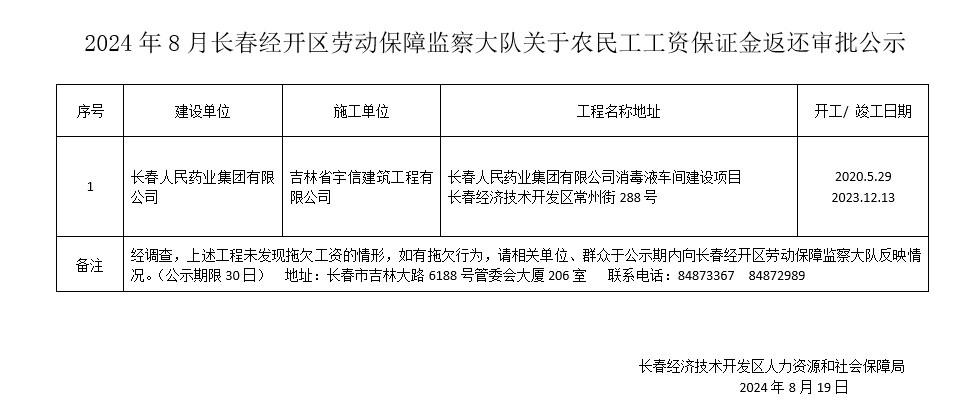 2024年8月长春经开区劳动保障监察大队关于农民工工资保证金返还审批公示

| 序号 | 建设单位 | 施工单位 | 工程名称地址 | 开工/竣工日期 |
|---|---|---|---|---|
| 1 | 长春人民药业集团有限公司 | 吉林省宇信建筑工程有限公司 | 长春人民药业集团有限公司消毒液车间建设项目 长春经济技术开发区常州街288号 | 2020.5.29 2023.12.13 |
| 备注 | 经调查，上述工程未发现拖欠工资的情形，如有拖欠行为，请相关单位、群众于公示期内向长春经开区劳动保障监察大队反映情况。（公示期限30日） 地址：长春市吉林大路6188号管委会大厦206室 联系电话：84873367 84872989 | | | |

长春经济技术开发区人力资源和社会保障局
2024年8月19日